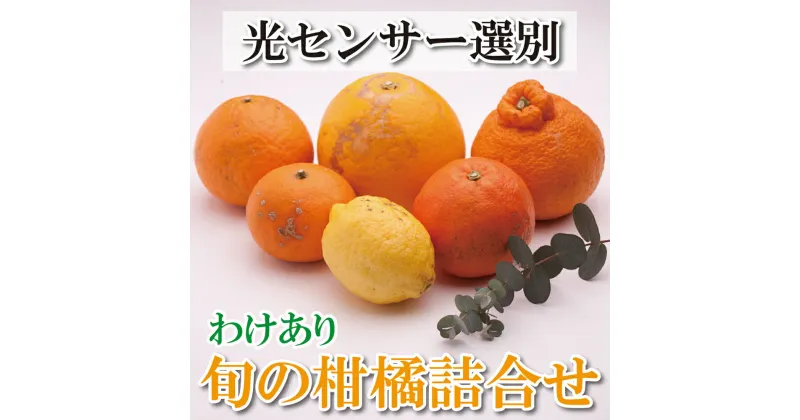 光センサー選別

わけあり
旬の柑橘詰合せ